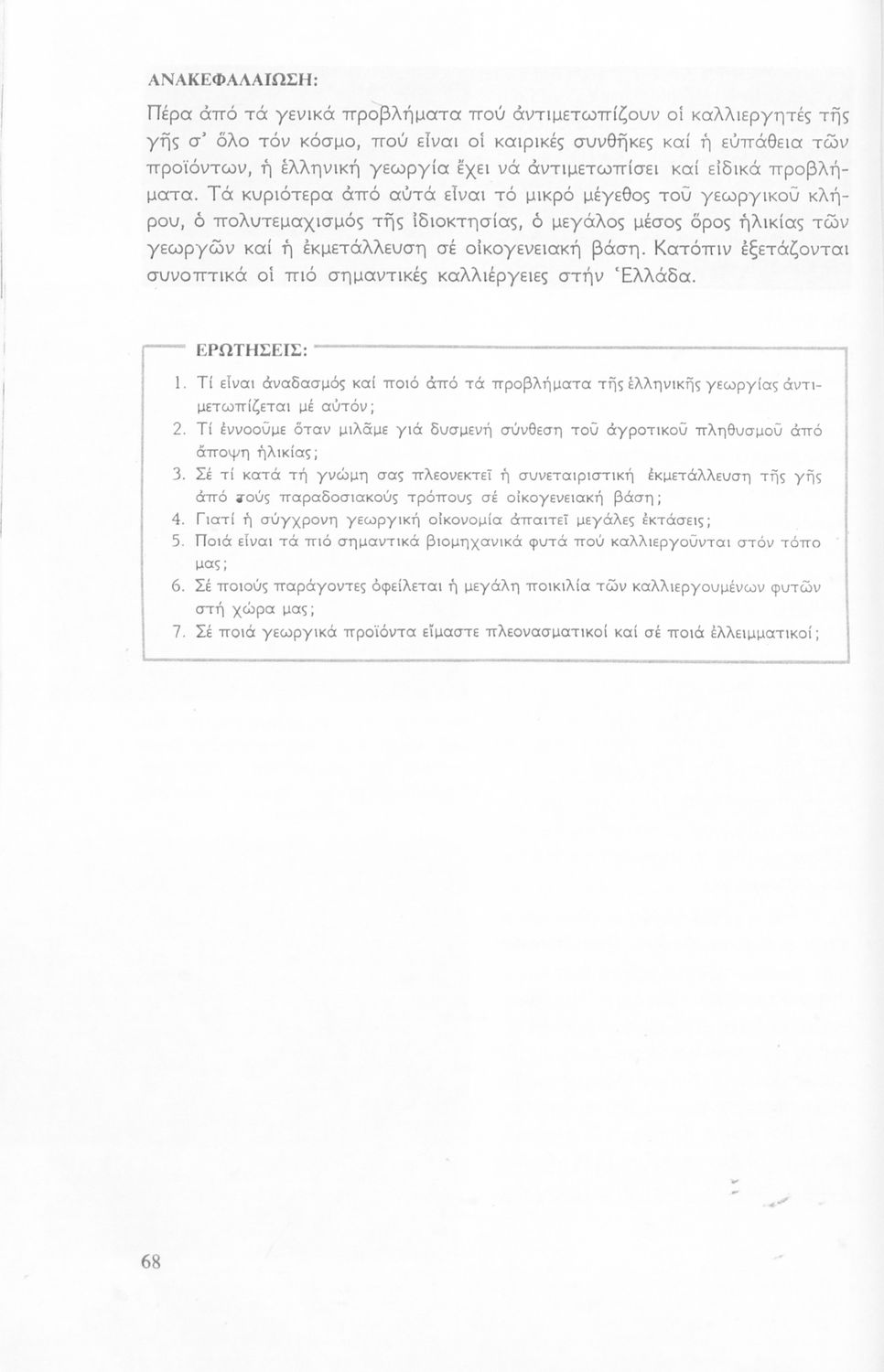 ΑΝΑΚΕΦΑΛΑΙΩΣΗ:

Πέρα ἀπό τά γενικά προβλήματα πού ἀντιμετωπίζουν οἱ καλλιεργητές τῆς γῆς σ' ὅλο τόν κόσμο, πού εἶναι οἱ καιρικές συνθῆκες καί ἡ εὐπάθεια τῶν προϊόντων, ἡ ἑλληνική γεωργία ἔχει νά ἀντιμετωπίσει καί εἰδικά προβλήματα. Τά κυριότερα ἀπό αὐτά εἶναι τό μικρό μέγεθος τοῦ γεωργικοῦ κλήρου, ὁ πολυτεμαχισμός τῆς ἰδιοκτησίας, ὁ μεγάλος μέσος ὅρος ἡλικίας τῶν γεωργῶν καί ἡ ἐκμετάλλευση σέ οἰκογενειακή βάση. Κατόπιν ἐξετάζονται συνοπτικά οἱ πιό σημαντικές καλλιέργειες στήν Ἑλλάδα.

ΕΡΩΤΗΣΕΙΣ:

1. Τί εἶναι ἀναδασμός καί ποιό ἀπό τά προβλήματα τῆς ἑλληνικῆς γεωργίας ἀντιμετωπίζεται μέ αὐτόν;
2. Τί ἐννοοῦμε ὅταν μιλᾶμε γιά δυσμενή σύνθεση τοῦ ἀγροτικοῦ πληθυσμοῦ ἀπό ἄποψη ἡλικίας;
3. Σέ τί κατά τή γνώμη σας πλεονεκτεῖ ἡ συνεταιριστική ἐκμετάλλευση τῆς γῆς ἀπό τούς παραδοσιακούς τρόπους σέ οἰκογενειακή βάση;
4. Γιατί ἡ σύγχρονη γεωργική οἰκονομία ἀπαιτεῖ μεγάλες ἐκτάσεις;
5. Ποιά εἶναι τά πιό σημαντικά βιομηχανικά φυτά πού καλλιεργοῦνται στόν τόπο μας;
6. Σέ ποιούς παράγοντες ὀφείλεται ἡ μεγάλη ποικιλία τῶν καλλιεργουμένων φυτῶν στή χώρα μας;
7. Σέ ποιά γεωργικά προϊόντα εἴμαστε πλεονασματικοί καί σέ ποιά ἐλλειμματικοί;

68